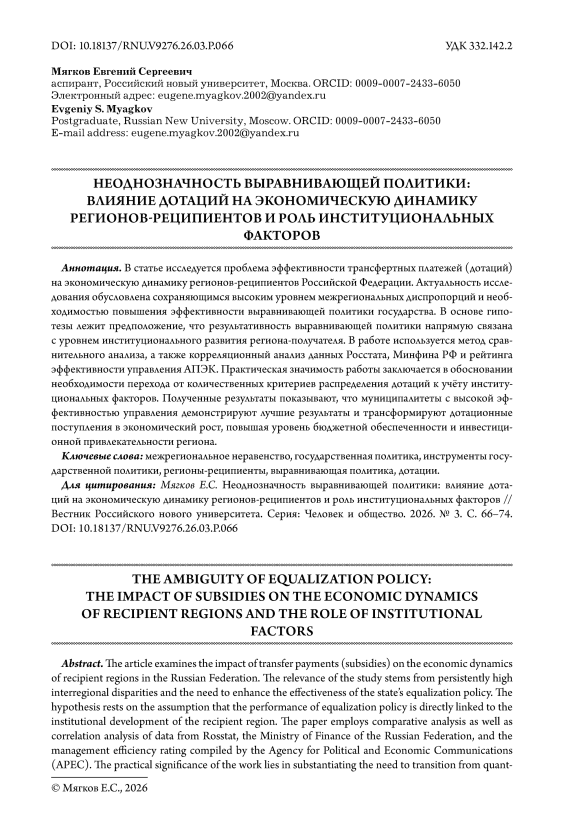 DOI: 10.18137/RNU.V9276.26.03.P.066

УДК 332.142.2

Мягков Евгений Сергеевич
аспирант, Российский новый университет, Москва. ORCID: 0009-0007-2433-6050
Электронный адрес: eugene.myagkov.2002@yandex.ru
Evgeniy S. Myagkov
Postgraduate, Russian New University, Moscow. ORCID: 0009-0007-2433-6050
E-mail address: eugene.myagkov.2002@yandex.ru

НЕОДНОЗНАЧНОСТЬ ВЫРАВНИВАЮЩЕЙ ПОЛИТИКИ: ВЛИЯНИЕ ДОТАЦИЙ НА ЭКОНОМИЧЕСКУЮ ДИНАМИКУ РЕГИОНОВ-РЕЦИПИЕНТОВ И РОЛЬ ИНСТИТУЦИОНАЛЬНЫХ ФАКТОРОВ

Аннотация. В статье исследуется проблема эффективности трансфертных платежей (дотаций) на экономическую динамику регионов-реципиентов Российской Федерации. Актуальность исследования обусловлена сохраняющимся высоким уровнем межрегиональных диспропорций и необходимостью повышения эффективности выравнивающей политики государства. В основе гипотезы лежит предположение, что результативность выравнивающей политики напрямую связана с уровнем институционального развития региона-получателя. В работе используется метод сравнительного анализа, а также корреляционный анализ данных Росстата, Минфина РФ и рейтинга эффективности управления АПЭК. Практическая значимость работы заключается в обосновании необходимости перехода от количественных критериев распределения дотаций к учёту институциональных факторов. Полученные результаты показывают, что муниципалитеты с высокой эффективностью управления демонстрируют лучшие результаты и трансформируют дотационные поступления в экономический рост, повышая уровень бюджетной обеспеченности и инвестиционной привлекательности региона.
Ключевые слова: межрегиональное неравенство, государственная политика, инструменты государственной политики, регионы-реципиенты, выравнивающая политика, дотации.
Для цитирования: Мягков Е.С. Неоднозначность выравнивающей политики: влияние дотаций на экономическую динамику регионов-реципиентов и роль институциональных факторов // Вестник Российского нового университета. Серия: Человек и общество. 2026. № 3. С. 66–74. DOI: 10.18137/RNU.V9276.26.03.P.066

THE AMBIGUITY OF EQUALIZATION POLICY: THE IMPACT OF SUBSIDIES ON THE ECONOMIC DYNAMICS OF RECIPIENT REGIONS AND THE ROLE OF INSTITUTIONAL FACTORS

Abstract. The article examines the impact of transfer payments (subsidies) on the economic dynamics of recipient regions in the Russian Federation. The relevance of the study stems from persistently high interregional disparities and the need to enhance the effectiveness of the state's equalization policy. The hypothesis rests on the assumption that the performance of equalization policy is directly linked to the institutional development of the recipient region. The paper employs comparative analysis as well as correlation analysis of data from Rosstat, the Ministry of Finance of the Russian Federation, and the management efficiency rating compiled by the Agency for Political and Economic Communications (APEC). The practical significance of the work lies in substantiating the need to transition from quant-

© Мягков Е.С., 2026